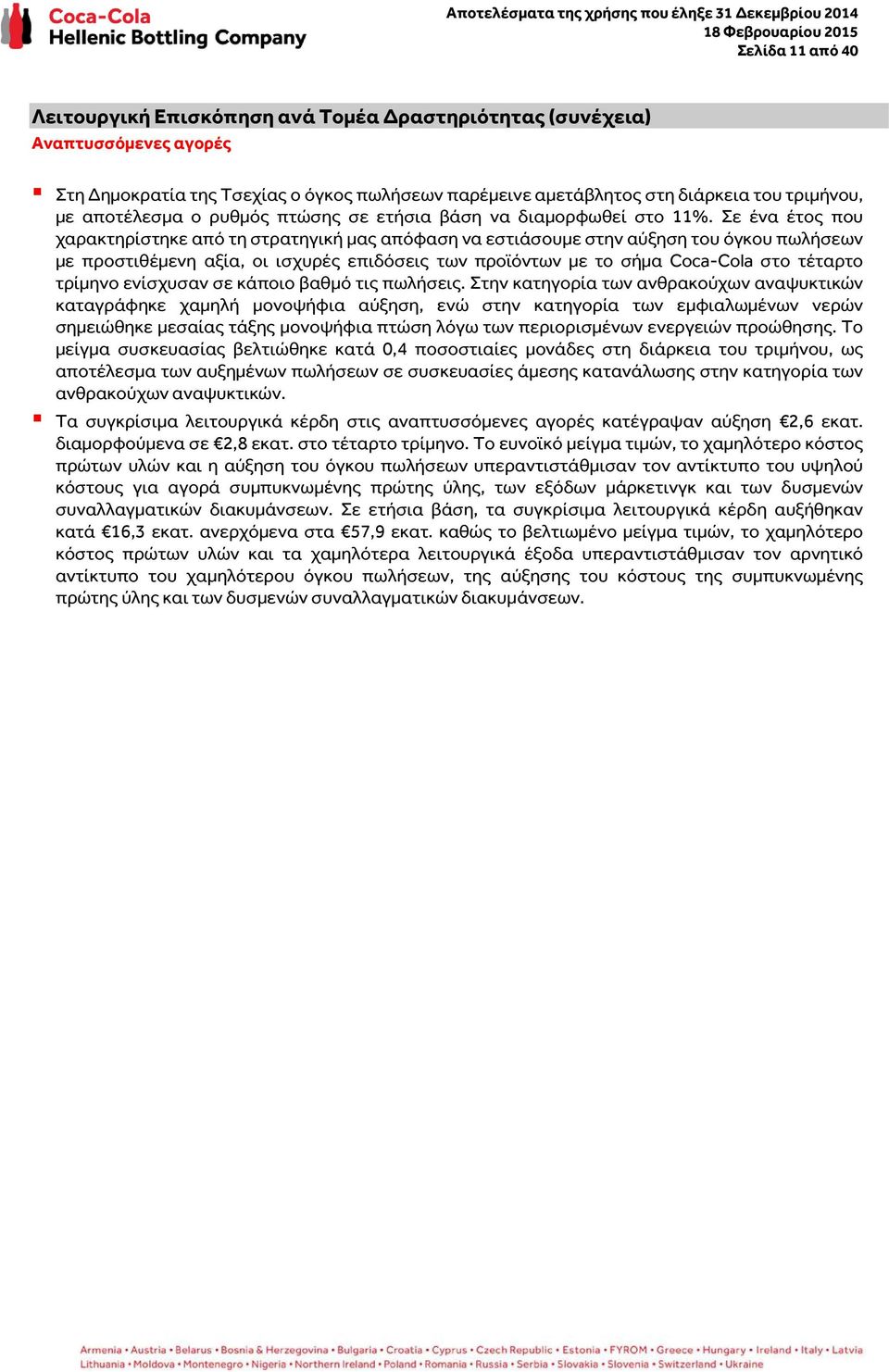 Coca-Cola
Hellenic Bottling Company

Αποτελέσματα της χρήσης που έληξε 31 Δεκεμβρίου 2014
18 Φεβρουαρίου 2015
Σελίδα 11 από 40

Λειτουργική Επισκόπηση ανά Τομέα Δραστηριότητας (συνέχεια)
Αναπτυσσόμενες αγορές

Στη Δημοκρατία της Τσεχίας ο όγκος πωλήσεων παρέμεινε αμετάβλητος στη διάρκεια του τριμήνου, με αποτέλεσμα ο ρυθμός πτώσης σε ετήσια βάση να διαμορφωθεί στο 11%. Σε ένα έτος που χαρακτηρίστηκε από τη στρατηγική μας απόφαση να εστιάσουμε στην αύξηση του όγκου πωλήσεων με προστιθέμενη αξία, οι ισχυρές επιδόσεις των προϊόντων με το σήμα Coca-Cola στο τέταρτο τρίμηνο ενίσχυσαν σε κάποιο βαθμό τις πωλήσεις. Στην κατηγορία των ανθρακούχων αναψυκτικών καταγράφηκε χαμηλή μονοψήφια αύξηση, ενώ στην κατηγορία των εμφιαλωμένων νερών σημειώθηκε μεσαίας τάξης μονοψήφια πτώση λόγω των περιορισμένων ενεργειών προώθησης. Το μείγμα συσκευασίας βελτιώθηκε κατά 0,4 ποσοστιαίες μονάδες στη διάρκεια του τριμήνου, ως αποτέλεσμα των αυξημένων πωλήσεων σε συσκευασίες άμεσης κατανάλωσης στην κατηγορία των ανθρακούχων αναψυκτικών.

Τα συγκρίσιμα λειτουργικά κέρδη στις αναπτυσσόμενες αγορές κατέγραψαν αύξηση €2,6 εκατ. διαμορφούμενα σε €2,8 εκατ. στο τέταρτο τρίμηνο. Το ευνοϊκό μείγμα τιμών, το χαμηλότερο κόστος πρώτων υλών και η αύξηση του όγκου πωλήσεων υπεραντιστάθμισαν τον αντίκτυπο του υψηλού κόστους για αγορά συμπυκνωμένης πρώτης ύλης, των εξόδων μάρκετινγκ και των δυσμενών συναλλαγματικών διακυμάνσεων. Σε ετήσια βάση, τα συγκρίσιμα λειτουργικά κέρδη αυξήθηκαν κατά €16,3 εκατ. ανερχόμενα στα €57,9 εκατ. καθώς το βελτιωμένο μείγμα τιμών, το χαμηλότερο κόστος πρώτων υλών και τα χαμηλότερα λειτουργικά έξοδα υπεραντιστάθμισαν τον αρνητικό αντίκτυπο του χαμηλότερου όγκου πωλήσεων, της αύξησης του κόστους της συμπυκνωμένης πρώτης ύλης και των δυσμενών συναλλαγματικών διακυμάνσεων.

Armenia • Austria • Belarus • Bosnia & Herzegovina • Bulgaria • Croatia • Cyprus • Czech Republic • Estonia • FYROM • Greece • Hungary • Ireland • Italy • Latvia
Lithuania • Moldova • Montenegro • Nigeria • Northern Ireland • Poland • Romania • Russia • Serbia • Slovakia • Slovenia • Switzerland • Ukraine